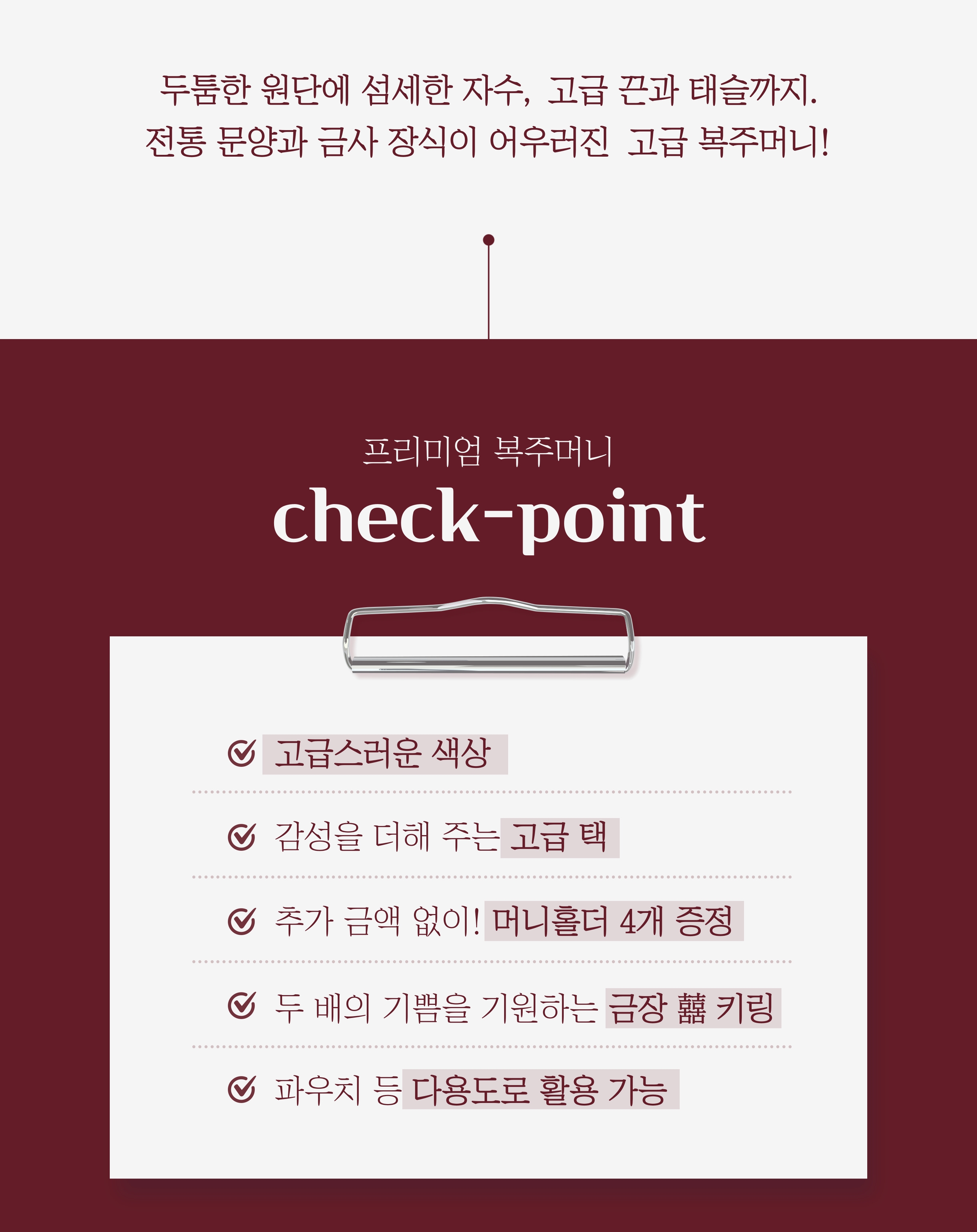 두툼한 원단에 섬세한 자수, 고급 끈과 태슬까지.
전통 문양과 금사 장식이 어우러진 고급 복주머니!

프리미엄 복주머니
check-point

고급스러운 색상

감성을 더해 주는 고급 택

추가 금액 없이! 머니홀더 4개 증정

두 배의 기쁨을 기원하는 금장 囍 키링

파우치 등 다용도로 활용 가능